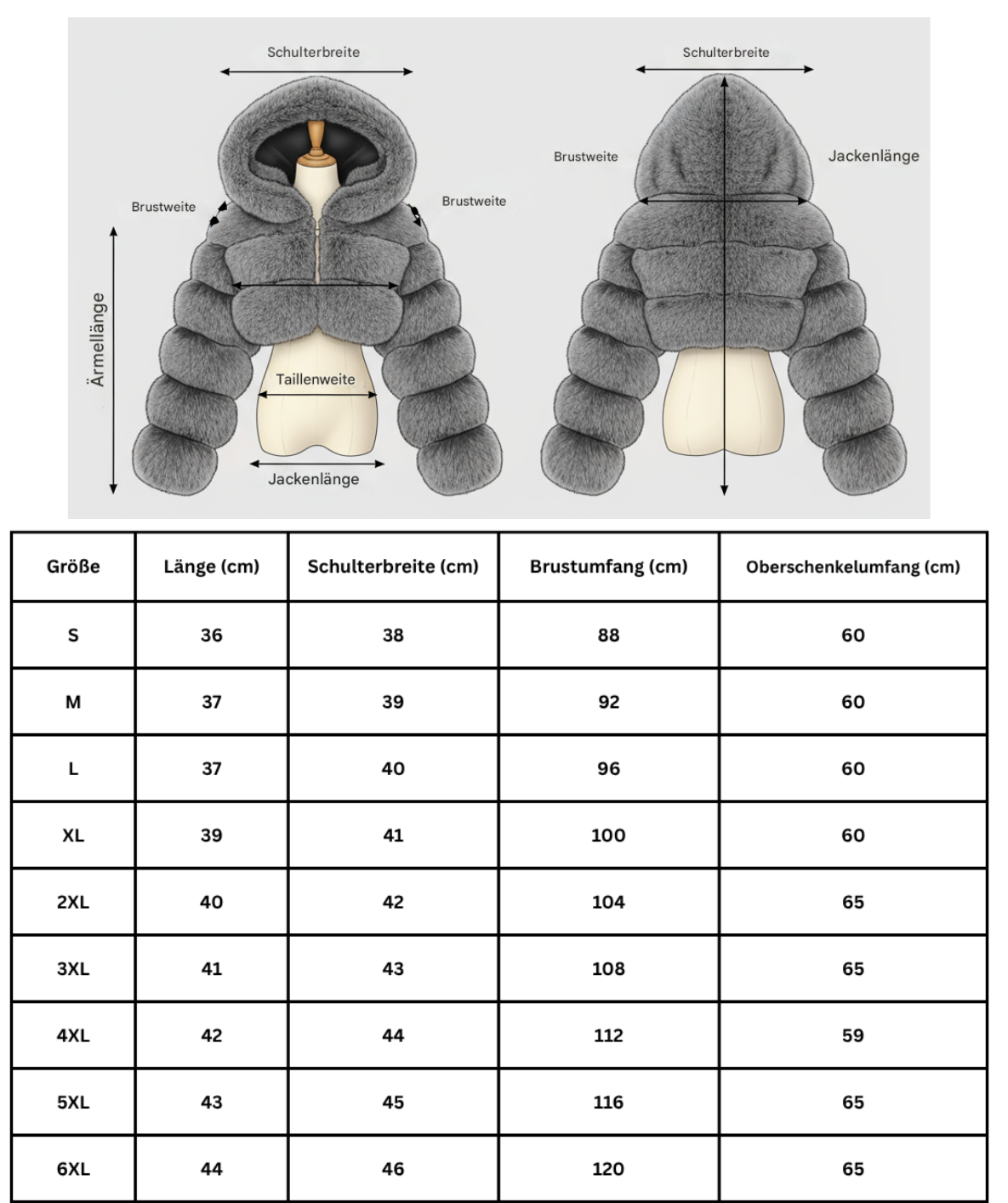 Schulterbreite

Brustweite

Brustweite

Ärmellänge

Taillenweite

Jackenlänge

Schulterbreite

Brustweite

Jackenlänge

| Größe | Länge (cm) | Schulterbreite (cm) | Brustumfang (cm) | Oberschenkelumfang (cm) |
|---|---|---|---|---|
| S | 36 | 38 | 88 | 60 |
| M | 37 | 39 | 92 | 60 |
| L | 37 | 40 | 96 | 60 |
| XL | 39 | 41 | 100 | 60 |
| 2XL | 40 | 42 | 104 | 65 |
| 3XL | 41 | 43 | 108 | 65 |
| 4XL | 42 | 44 | 112 | 59 |
| 5XL | 43 | 45 | 116 | 65 |
| 6XL | 44 | 46 | 120 | 65 |